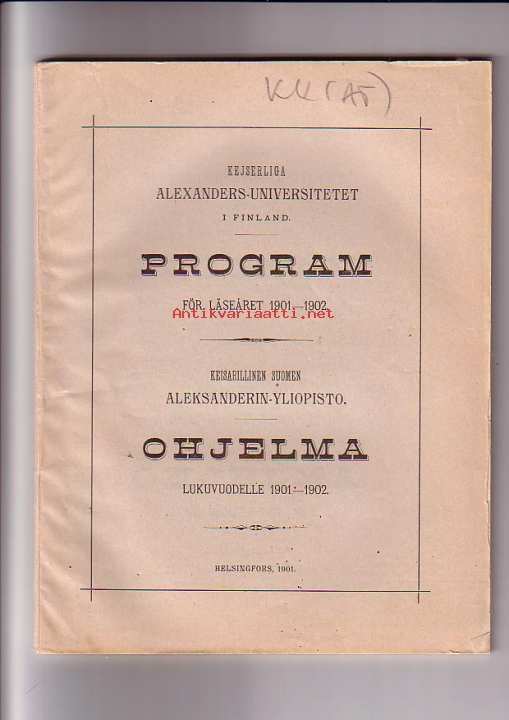 KK (A5)

KEJSERLIGA
ALEXANDERS-UNIVERSITETET
I FINLAND.

PROGRAM

FÖR LÄSEÅRET 1901—1902.

Antikvariaatti.net

KEISARILLINEN SUOMEN
ALEKSANDERIN-YLIOPISTO.

OHJELMA

LUKUVUODELLE 1901—1902.

HELSINGFORS, 1901.